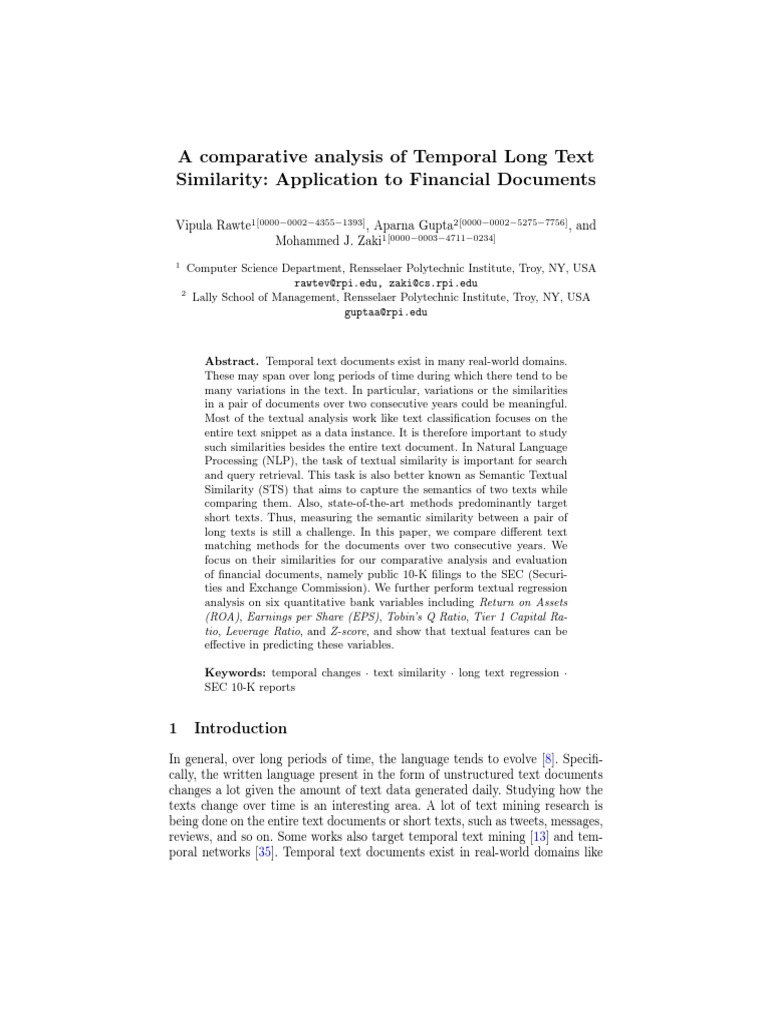 A comparative analysis of Temporal Long Text Similarity: Application to Financial Documents

Vipula Rawte$^{1[0000-0002-4355-1393]}$, Aparna Gupta$^{2[0000-0002-5275-7756]}$, and Mohammed J. Zaki$^{1[0000-0003-4711-0234]}$

$^1$ Computer Science Department, Rensselaer Polytechnic Institute, Troy, NY, USA
rawtev@rpi.edu, zaki@cs.rpi.edu
$^2$ Lally School of Management, Rensselaer Polytechnic Institute, Troy, NY, USA
guptaa@rpi.edu

Abstract. Temporal text documents exist in many real-world domains. These may span over long periods of time during which there tend to be many variations in the text. In particular, variations or the similarities in a pair of documents over two consecutive years could be meaningful. Most of the textual analysis work like text classification focuses on the entire text snippet as a data instance. It is therefore important to study such similarities besides the entire text document. In Natural Language Processing (NLP), the task of textual similarity is important for search and query retrieval. This task is also better known as Semantic Textual Similarity (STS) that aims to capture the semantics of two texts while comparing them. Also, state-of-the-art methods predominantly target short texts. Thus, measuring the semantic similarity between a pair of long texts is still a challenge. In this paper, we compare different text matching methods for the documents over two consecutive years. We focus on their similarities for our comparative analysis and evaluation of financial documents, namely public 10-K filings to the SEC (Securities and Exchange Commission). We further perform textual regression analysis on six quantitative bank variables including Return on Assets (ROA), Earnings per Share (EPS), Tobin's Q Ratio, Tier 1 Capital Ratio, Leverage Ratio, and Z-score, and show that textual features can be effective in predicting these variables.

Keywords: temporal changes · text similarity · long text regression · SEC 10-K reports

1 Introduction

In general, over long periods of time, the language tends to evolve [8]. Specifically, the written language present in the form of unstructured text documents changes a lot given the amount of text data generated daily. Studying how the texts change over time is an interesting area. A lot of text mining research is being done on the entire text documents or short texts, such as tweets, messages, reviews, and so on. Some works also target temporal text mining [13] and temporal networks [35]. Temporal text documents exist in real-world domains like